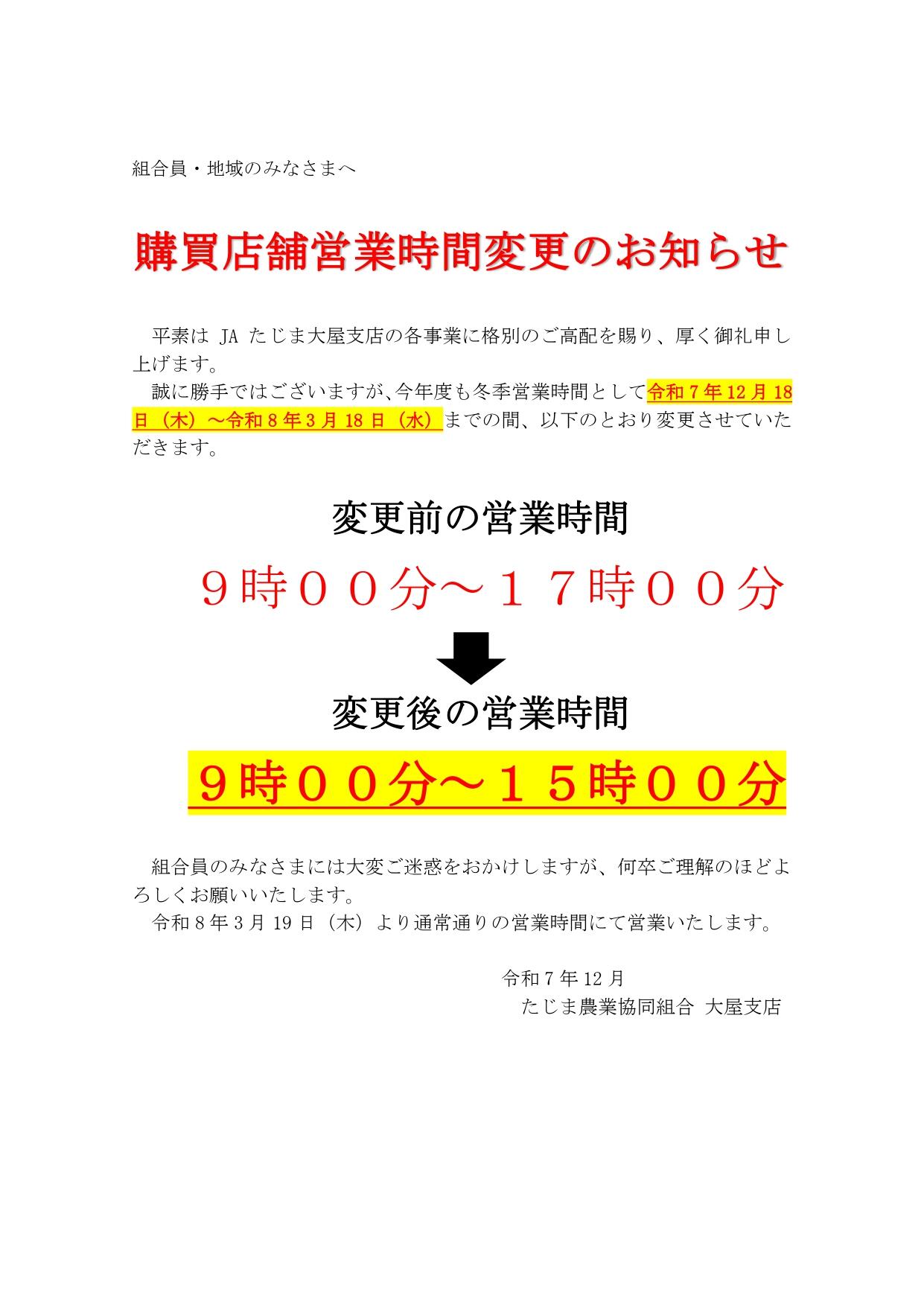 組合員・地域のみなさまへ

購買店舗営業時間変更のお知らせ

平素は JA たじま大屋支店の各事業に格別のご高配を賜り、厚く御礼申し上げます。

誠に勝手ではございますが、今年度も冬季営業時間として令和７年12月18日（木）～令和８年３月18日（水）までの間、以下のとおり変更させていただきます。

変更前の営業時間

９時００分～１７時００分

変更後の営業時間

９時００分～１５時００分

組合員のみなさまには大変ご迷惑をおかけしますが、何卒ご理解のほどよろしくお願いいたします。

令和８年３月19日（木）より通常通りの営業時間にて営業いたします。

令和７年12月

たじま農業協同組合 大屋支店